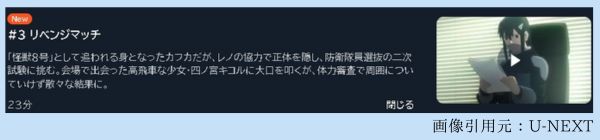 New

#3 リベンジマッチ

「怪獣8号」として追われる身となったカフカだが、レノの協力で正体を隠し、防衛隊員選抜の二次試験に挑む。会場で出会った高飛車な少女・四ノ宮キコルに大口を叩くが、体力審査で周囲についていけず散々な結果に。

23分

閉じる

画像引用元：U-NEXT